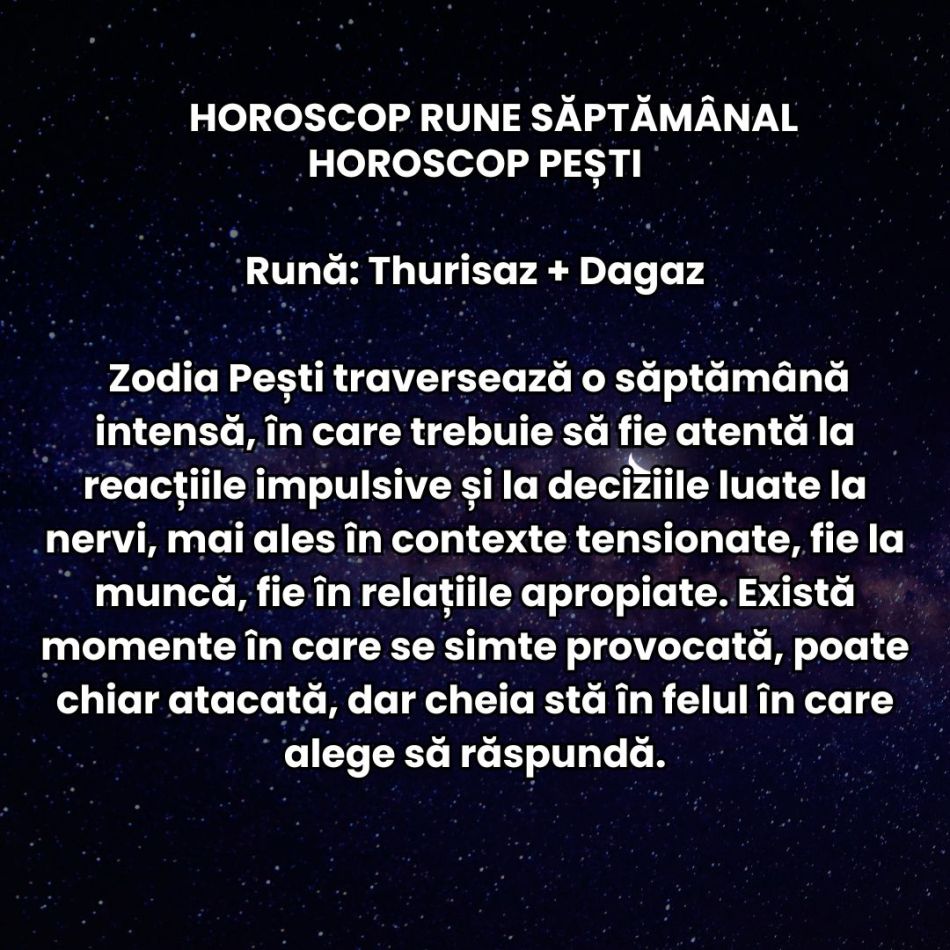 HOROSCOP RUNE SĂPTĂMÂNAL
HOROSCOP PEȘTI

Rună: Thurisaz + Dagaz

Zodia Pești traversează o săptămână intensă, în care trebuie să fie atentă la reacțiile impulsive și la deciziile luate la nervi, mai ales în contexte tensionate, fie la muncă, fie în relațiile apropiate. Există momente în care se simte provocată, poate chiar atacată, dar cheia stă în felul în care alege să răspundă.